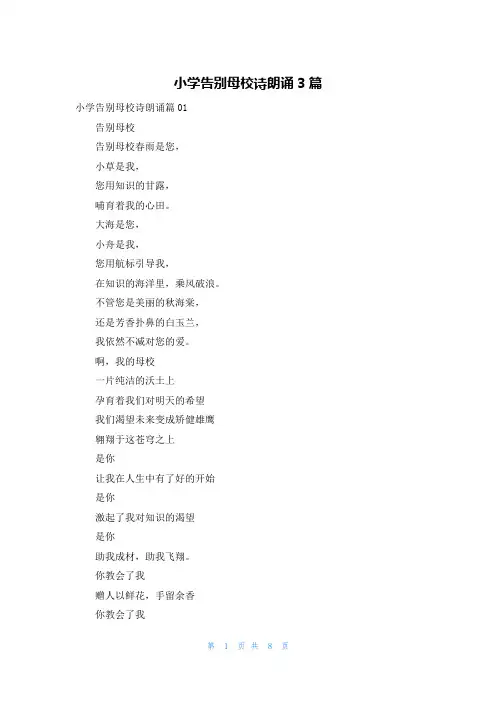 小学告别母校诗朗诵 3 篇

小学告别母校诗朗诵篇 01

告别母校

告别母校春雨是您，

小草是我，

您用知识的甘露，

哺育着我的心田。

大海是您，

小舟是我，

您用航标引导我，

在知识的海洋里，乘风破浪。

不管您是美丽的秋海棠，

还是芳香扑鼻的白玉兰，

我依然不减对您的爱。

啊，我的母校

一片纯洁的沃土上

孕育着我们对明天的希望

我们渴望未来变成矫健雄鹰

翱翔于这苍穹之上

是你

让我在人生中有了好的开始

是你

激起了我对知识的渴望

是你

助我成材，助我飞翔。

你教会了我

赠人以鲜花，手留余香

你教会了我

第 1 页 共 8 页